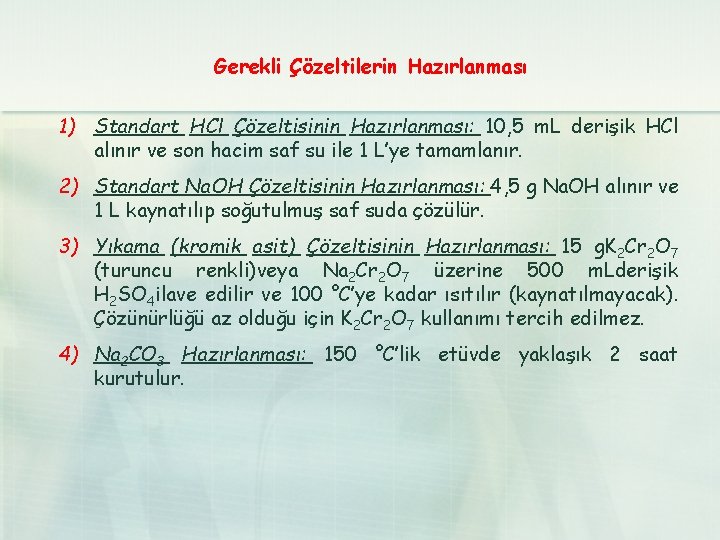 Gerekli Çözeltilerin Hazırlanması

1) Standart HCl Çözeltisinin Hazırlanması: 10,5 mL derişik HCl alınır ve son hacim saf su ile 1 L'ye tamamlanır.

2) Standart NaOH Çözeltisinin Hazırlanması: 4,5 g NaOH alınır ve 1 L kaynatılıp soğutulmuş saf suda çözülür.

3) Yıkama (kromik asit) Çözeltisinin Hazırlanması: 15 g$K_2Cr_2O_7$ (turuncu renkli)veya $Na_2Cr_2O_7$ üzerine 500 mLderişik $H_2SO_4$ilave edilir ve 100 °C'ye kadar ısıtılır (kaynatılmayacak). Çözünürlüğü az olduğu için $K_2Cr_2O_7$ kullanımı tercih edilmez.

4) $Na_2CO_3$ Hazırlanması: 150 °C'lik etüvde yaklaşık 2 saat kurutulur.